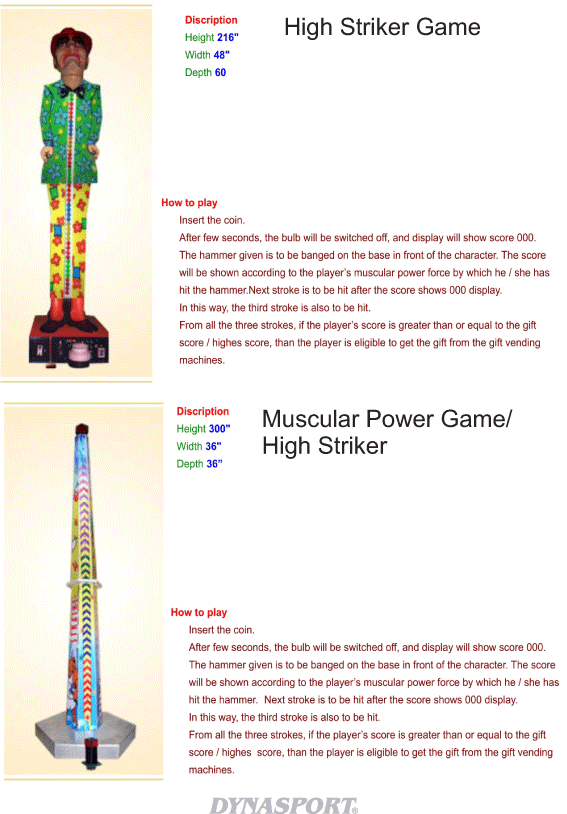 Discription
Height 216"
Width 48"
Depth 60

High Striker Game

How to play
Insert the coin.
After few seconds, the bulb will be switched off, and display will show score 000.
The hammer given is to be banged on the base in front of the character. The score will be shown according to the player's muscular power force by which he / she has hit the hammer.Next stroke is to be hit after the score shows 000 display.
In this way, the third stroke is also to be hit.
From all the three strokes, if the player's score is greater than or equal to the gift score / highes score, than the player is eligible to get the gift from the gift vending machines.

Discription
Height 300"
Width 36"
Depth 36"

Muscular Power Game/
High Striker

How to play
Insert the coin.
After few seconds, the bulb will be switched off, and display will show score 000.
The hammer given is to be banged on the base in front of the character. The score will be shown according to the player's muscular power force by which he / she has hit the hammer. Next stroke is to be hit after the score shows 000 display.
In this way, the third stroke is also to be hit.
From all the three strokes, if the player's score is greater than or equal to the gift score / highes score, than the player is eligible to get the gift from the gift vending machines.

DYNASPORT®